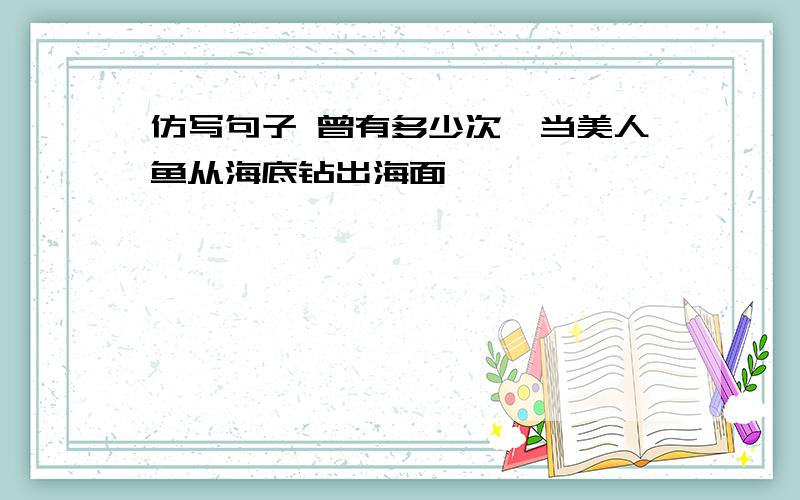 仿写句子 曾有多少次,当美人鱼从海底钻出海面